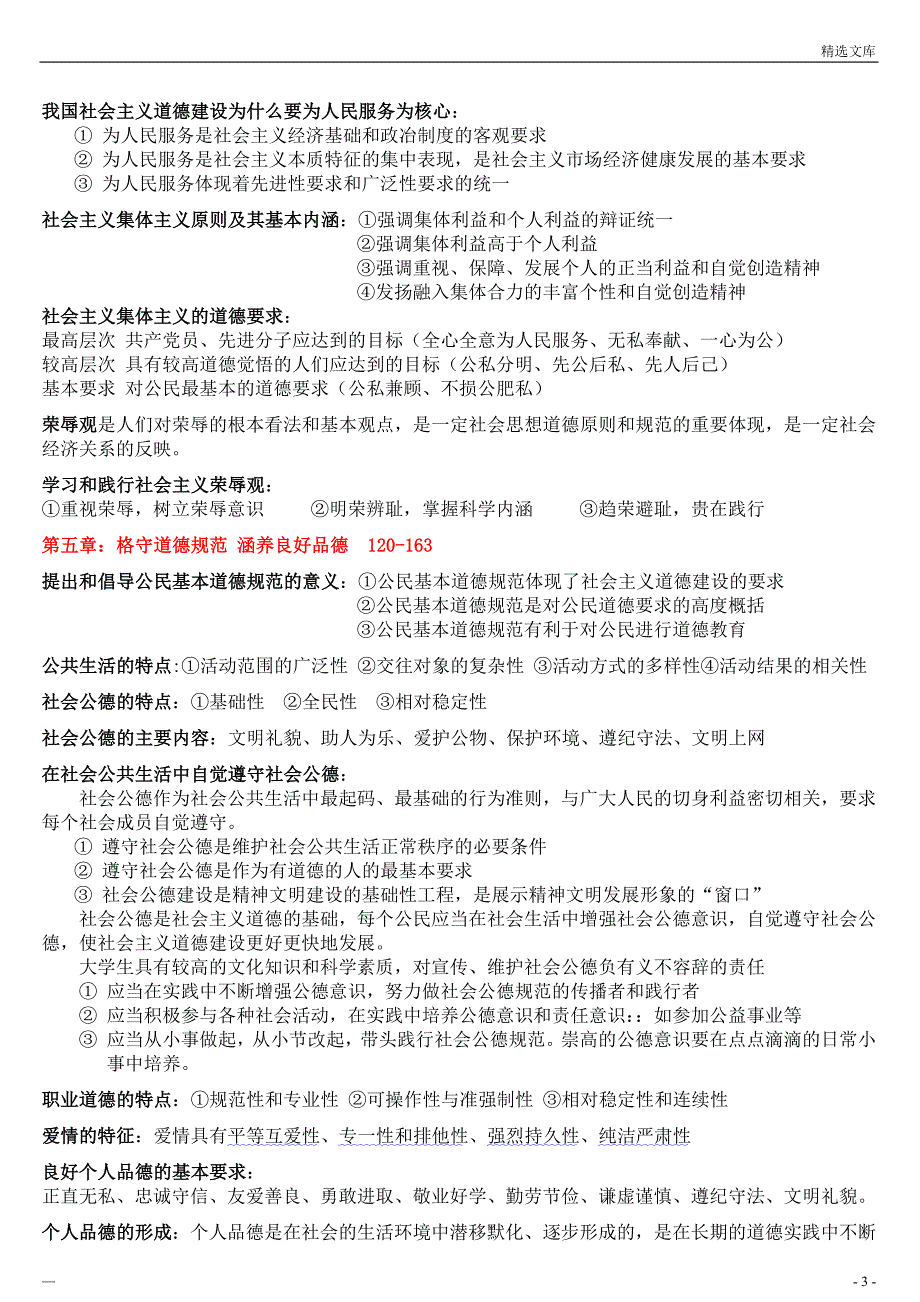 精选文库

我国社会主义道德建设为什么要为人民服务为核心：
① 为人民服务是社会主义经济基础和政治制度的客观要求
② 为人民服务是社会主义本质特征的集中表现，是社会主义市场经济健康发展的基本要求
③ 为人民服务体现着先进性要求和广泛性要求的统一

社会主义集体主义原则及其基本内涵：①强调集体利益和个人利益的辩证统一
②强调集体利益高于个人利益
③强调重视、保障、发展个人的正当利益和自觉创造精神
④发扬融入集体合力的丰富个性和自觉创造精神

社会主义集体主义的道德要求：
最高层次 共产党员、先进分子应达到的目标（全心全意为人民服务、无私奉献、一心为公）
较高层次 具有较高道德觉悟的人们应达到的目标（公私分明、先公后私、先人后己）
基本要求 对公民最基本的道德要求（公私兼顾、不损公肥私）

荣辱观是人们对荣辱的根本看法和基本观点，是一定社会思想道德原则和规范的重要体现，是一定社会经济关系的反映。

学习和践行社会主义荣辱观：
①重视荣辱，树立荣辱意识 ②明荣辨耻，掌握科学内涵 ③趋荣避耻，贵在践行

第五章：格守道德规范 涵养良好品德 120-163

提出和倡导公民基本道德规范的意义：①公民基本道德规范体现了社会主义道德建设的要求
②公民基本道德规范是对公民道德要求的高度概括
③公民基本道德规范有利于对公民进行道德教育

公共生活的特点:①活动范围的广泛性 ②交往对象的复杂性 ③活动方式的多样性④活动结果的相关性

社会公德的特点：①基础性 ②全民性 ③相对稳定性

社会公德的主要内容：文明礼貌、助人为乐、爱护公物、保护环境、遵纪守法、文明上网

在社会公共生活中自觉遵守社会公德：
社会公德作为社会公共生活中最起码、最基础的行为准则，与广大人民的切身利益密切相关，要求每个社会成员自觉遵守。
① 遵守社会公德是维护社会公共生活正常秩序的必要条件
② 遵守社会公德是作为有道德的人的最基本要求
③ 社会公德建设是精神文明建设的基础性工程，是展示精神文明发展形象的“窗口”
社会公德是社会主义道德的基础，每个公民应当在社会生活中增强社会公德意识，自觉遵守社会公德，使社会主义道德建设更好更快地发展。
大学生具有较高的文化知识和科学素质，对宣传、维护社会公德负有义不容辞的责任
① 应当在实践中不断增强公德意识，努力做社会公德规范的传播者和践行者
② 应当积极参与各种社会活动，在实践中培养公德意识和责任意识：：如参加公益事业等
③ 应当从小事做起，从小节改起，带头践行社会公德规范。崇高的公德意识要在点点滴滴的日常小事中培养。

职业道德的特点：①规范性和专业性 ②可操作性与准强制性 ③相对稳定性和连续性

爱情的特征：爱情具有平等互爱性、专一性和排他性、强烈持久性、纯洁严肃性

良好个人品德的基本要求：
正直无私、忠诚守信、友爱善良、勇敢进取、敬业好学、勤劳节俭、谦虚谨慎、遵纪守法、文明礼貌。

个人品德的形成：个人品德是在社会的生活环境中潜移默化、逐步形成的，是在长期的道德实践中不断

—

- 3 -